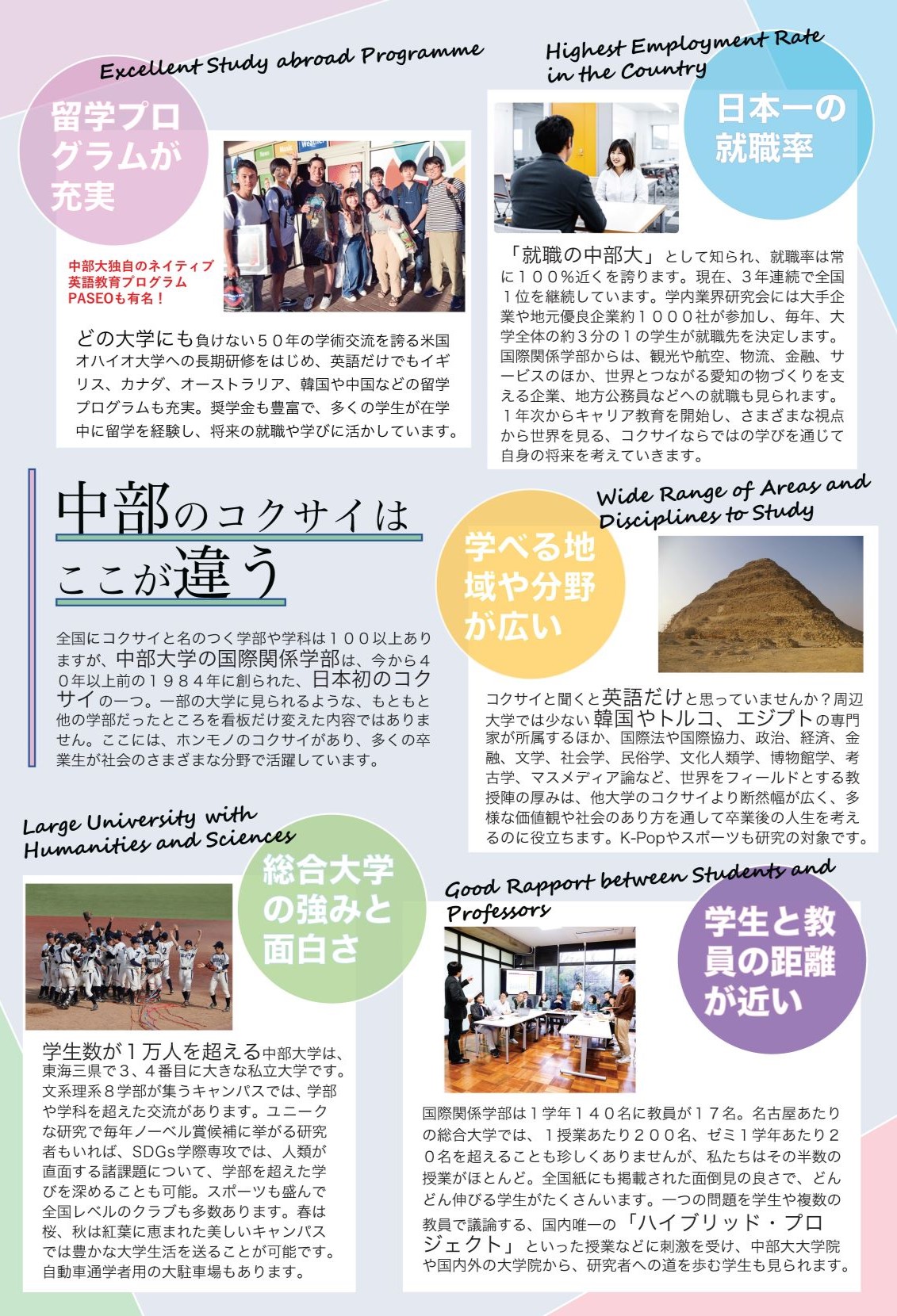 Excellent Study abroad Programme

留学プログラムが充実

中部大独自のネイティブ英語教育プログラムPASEOも有名！

どの大学にも負けない５０年の学術交流を誇る米国オハイオ大学への長期研修をはじめ、英語だけでもイギリス、カナダ、オーストラリア、韓国や中国などの留学プログラムも充実。奨学金も豊富で、多くの学生が在学中に留学を経験し、将来の就職や学びに活かしています。

Highest Employment Rate in the Country

日本一の就職率

「就職の中部大」として知られ、就職率は常に１００％近くを誇ります。現在、３年連続で全国１位を継続しています。学内業界研究会には大手企業や地元優良企業約１０００社が参加し、毎年、大学全体の約３分の１の学生が就職先を決定します。国際関係学部からは、観光や航空、物流、金融、サービスのほか、世界とつながる愛知の物づくりを支える企業、地方公務員などへの就職も見られます。１年次からキャリア教育を開始し、さまざまな視点から世界を見る、コクサイならではの学びを通じて自身の将来を考えていきます。

中部のコクサイはここが違う

全国にコクサイと名のつく学部や学科は１００以上ありますが、中部大学の国際関係学部は、今から４０年以上前の１９８４年に創られた、日本初のコクサイの一つ。一部の大学に見られるような、もともと他の学部だったところを看板だけ変えた内容ではありません。ここには、ホンモノのコクサイがあり、多くの卒業生が社会のさまざまな分野で活躍しています。

Wide Range of Areas and Disciplines to Study

学べる地域や分野が広い

コクサイと聞くと英語だけと思っていませんか？周辺大学では少ない韓国やトルコ、エジプトの専門家が所属するほか、国際法や国際協力、政治、経済、金融、文学、社会学、民俗学、文化人類学、博物館学、考古学、マスメディア論など、世界をフィールドとする教授陣の厚みは、他大学のコクサイより断然幅が広く、多様な価値観や社会のあり方を通して卒業後の人生を考えるのに役立ちます。K-Popやスポーツも研究の対象です。

Large University with Humanities and Sciences

総合大学の強みと面白さ

学生数が１万人を超える中部大学は、東海三県で３、４番目に大きな私立大学です。文系理系８学部が集うキャンパスでは、学部や学科を超えた交流があります。ユニークな研究で毎年ノーベル賞候補に挙がる研究者もいれば、SDGs学際専攻では、人類が直面する諸課題について、学部を超えた学びを深めることも可能。スポーツも盛んで全国レベルのクラブも多数あります。春は桜、秋は紅葉に恵まれた美しいキャンパスでは豊かな大学生活を送ることが可能です。自動車通学者用の大駐車場もあります。

Good Rapport between Students and Professors

学生と教員の距離が近い

国際関係学部は１学年１４０名に教員が１７名。名古屋あたりの総合大学では、１授業あたり２００名、ゼミ１学年あたり２０名を超えることも珍しくありませんが、私たちはその半数の授業がほとんど。全国紙にも掲載された面倒見の良さで、どんどん伸びる学生がたくさんいます。一つの問題を学生や複数の教員で議論する、国内唯一の「ハイブリッド・プロジェクト」といった授業などに刺激を受け、中部大大学院や国内外の大学院から、研究者への道を歩む学生も見られます。